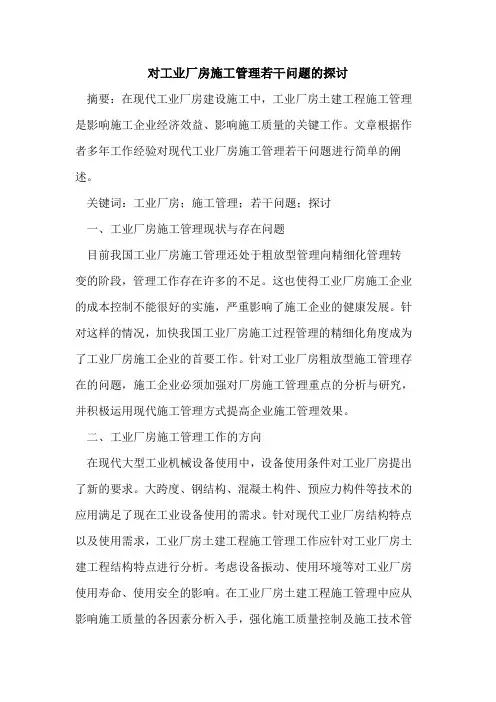 对工业厂房施工管理若干问题的探讨

摘要：在现代工业厂房建设施工中，工业厂房土建工程施工管理是影响施工企业经济效益、影响施工质量的关键工作。文章根据作者多年工作经验对现代工业厂房施工管理若干问题进行简单的阐述。

关键词：工业厂房；施工管理；若干问题；探讨

一、工业厂房施工管理现状与存在问题

目前我国工业厂房施工管理还处于粗放型管理向精细化管理转变的阶段，管理工作存在许多的不足。这也使得工业厂房施工企业的成本控制不能很好的实施，严重影响了施工企业的健康发展。针对这样的情况，加快我国工业厂房施工过程管理的精细化角度成为了工业厂房施工企业的首要工作。针对工业厂房粗放型施工管理存在的问题，施工企业必须加强对厂房施工管理重点的分析与研究，并积极运用现代施工管理方式提高企业施工管理效果。

二、工业厂房施工管理工作的方向

在现代大型工业机械设备使用中，设备使用条件对工业厂房提出了新的要求。大跨度、钢结构、混凝土构件、预应力构件等技术的应用满足了现在工业设备使用的需求。针对现代工业厂房结构特点以及使用需求，工业厂房土建工程施工管理工作应针对工业厂房土建工程结构特点进行分析。考虑设备振动、使用环境等对工业厂房使用寿命、使用安全的影响。在工业厂房土建工程施工管理中应从影响施工质量的各因素分析入手，强化施工质量控制及施工技术管